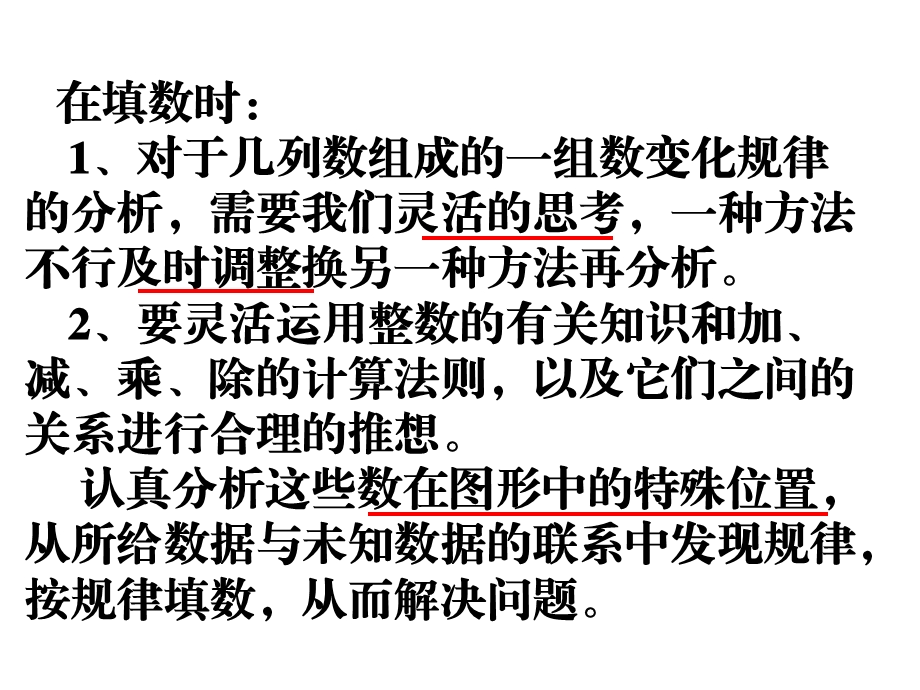 在填数时：

1、对于几列数组成的一组数变化规律的分析，需要我们灵活的思考，一种方法不行及时调整换另一种方法再分析。

2、要灵活运用整数的有关知识和加、减、乘、除的计算法则，以及它们之间的关系进行合理的推想。

认真分析这些数在图形中的特殊位置，从所给数据与未知数据的联系中发现规律，按规律填数，从而解决问题。